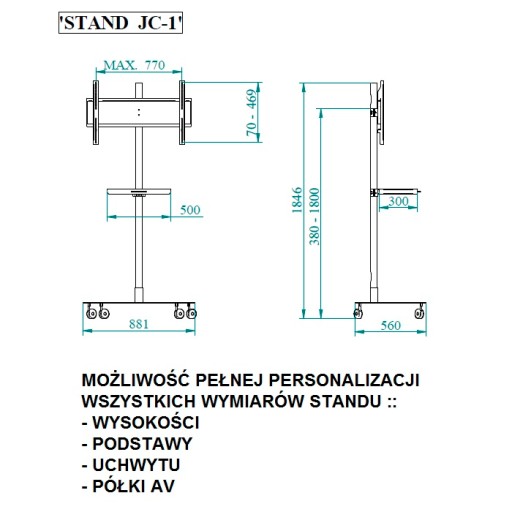 'STAND JC-1'

MAX. 770

70 - 469

500

881

1846

380 - 1800

300

560

MOŻLIWOŚĆ PEŁNEJ PERSONALIZACJI WSZYSTKICH WYMIARÓW STANDU ::
- WYSOKOŚCI
- PODSTAWY
- UCHWYTU
- PÓŁKI AV